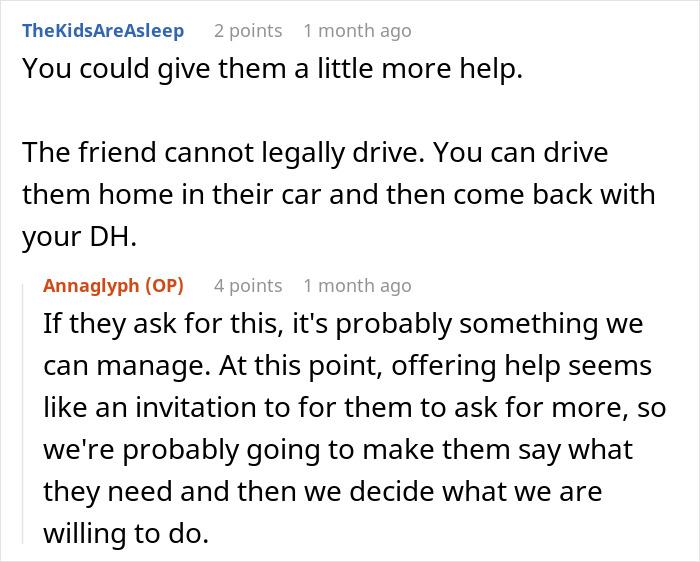 TheKidsAreAsleep 2 points 1 month ago
You could give them a little more help.

The friend cannot legally drive. You can drive them home in their car and then come back with your DH.

Annaglyph (OP) 4 points 1 month ago
If they ask for this, it's probably something we can manage. At this point, offering help seems like an invitation to for them to ask for more, so we're probably going to make them say what they need and then we decide what we are willing to do.